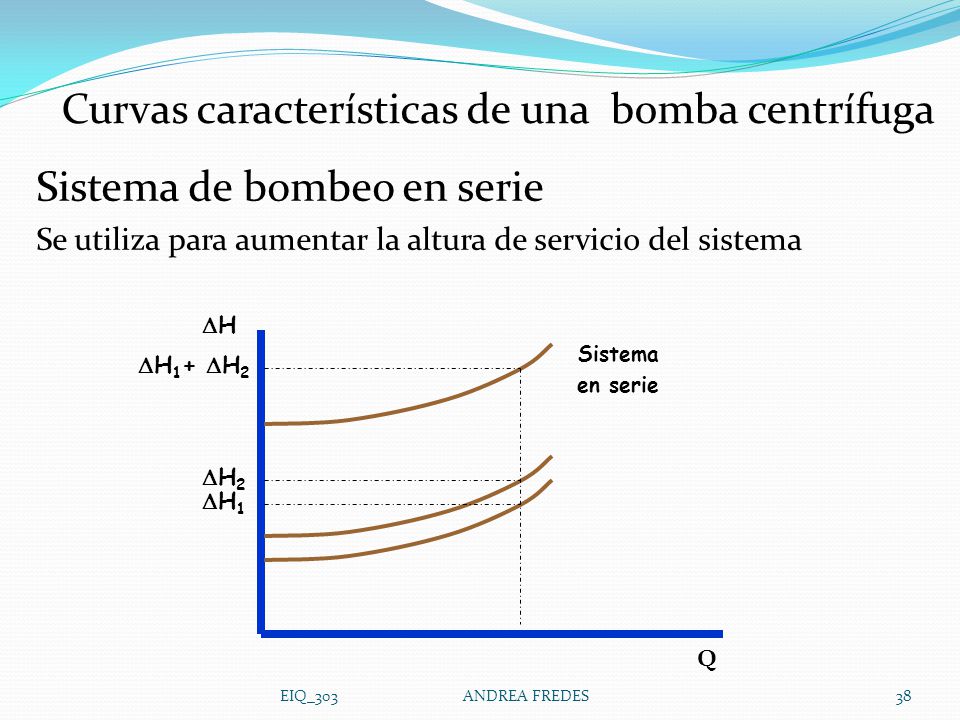 Curvas características de una bomba centrífuga

Sistema de bombeo en serie

Se utiliza para aumentar la altura de servicio del sistema

$\Delta H$

$\Delta H_1 + \Delta H_2$

Sistema en serie

$\Delta H_2$

$\Delta H_1$

Q

EIQ_303 ANDREA FREDES 38